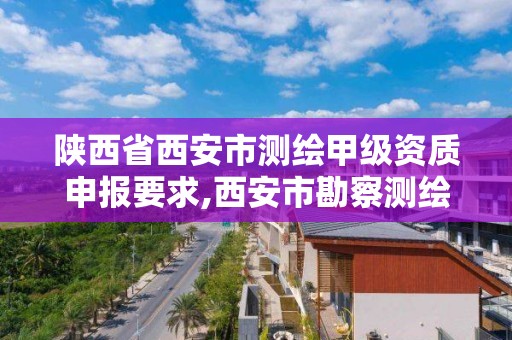 陕西省西安市测绘甲级资质申报要求,西安市勘察测绘